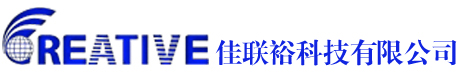 CREATIVE 佳联裕科技有限公司